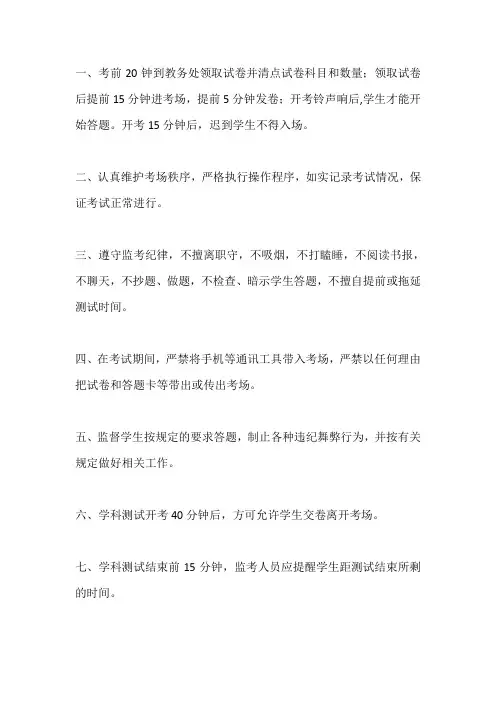 一、考前 20 钟到教务处领取试卷并清点试卷科目和数量；领取试卷后提前 15 分钟进考场，提前 5 分钟发卷；开考铃声响后,学生才能开始答题。开考 15 分钟后，迟到学生不得入场。

二、认真维护考场秩序，严格执行操作程序，如实记录考试情况，保证考试正常进行。

三、遵守监考纪律，不擅离职守，不吸烟，不打瞌睡，不阅读书报，不聊天，不抄题、做题，不检查、暗示学生答题，不擅自提前或拖延测试时间。

四、在考试期间，严禁将手机等通讯工具带入考场，严禁以任何理由把试卷和答题卡等带出或传出考场。

五、监督学生按规定的要求答题，制止各种违纪舞弊行为，并按有关规定做好相关工作。

六、学科测试开考 40 分钟后，方可允许学生交卷离开考场。

七、学科测试结束前 15 分钟，监考人员应提醒学生距测试结束所剩的时间。